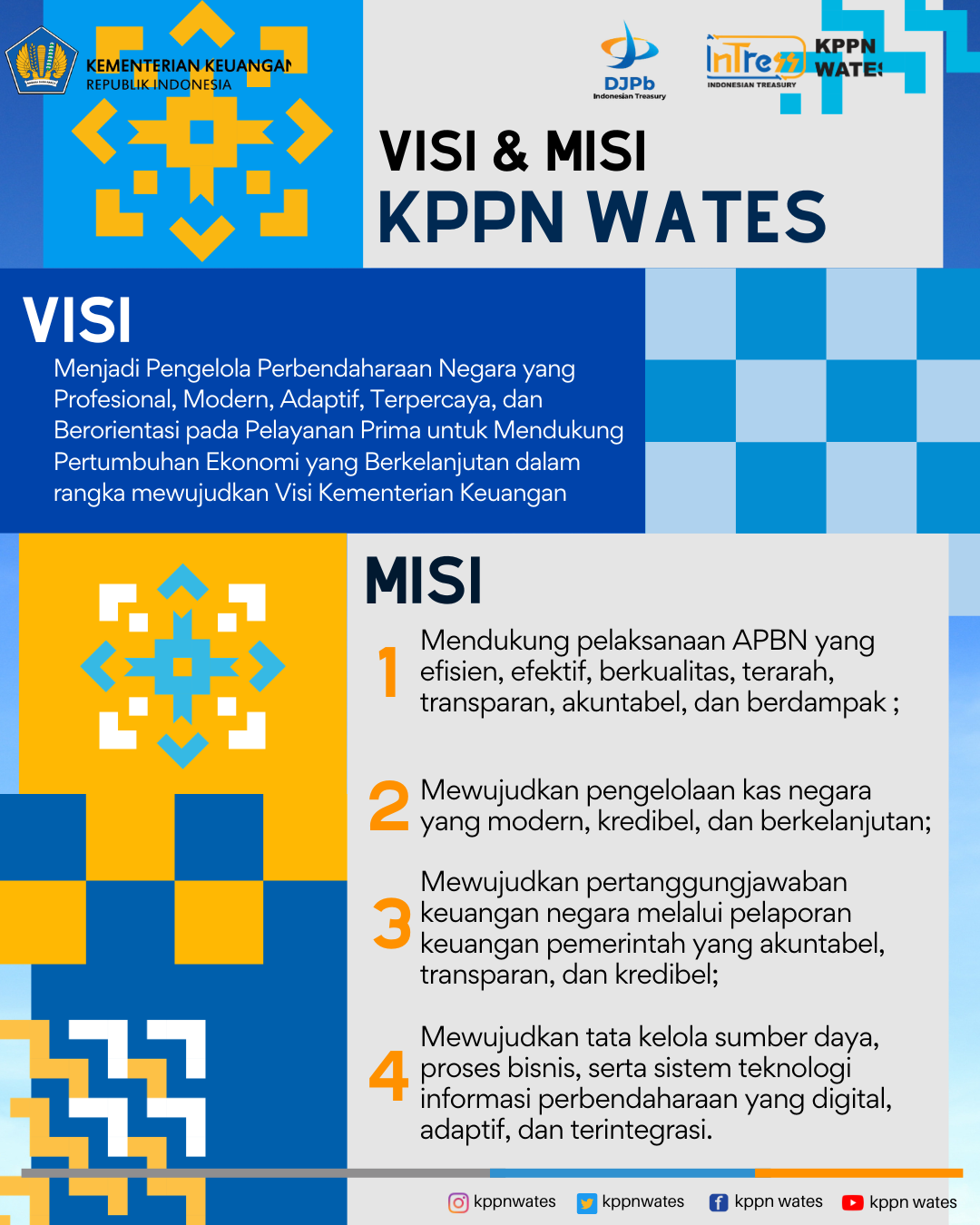 KEMENTERIAN KEUANGAN
REPUBLIK INDONESIA

DJPb
Indonesian Treasury

InTress
INDONESIAN TREASURY

KPPN
WATES

VISI & MISI
KPPN WATES

VISI

Menjadi Pengelola Perbendaharaan Negara yang Profesional, Modern, Adaptif, Terpercaya, dan Berorientasi pada Pelayanan Prima untuk Mendukung Pertumbuhan Ekonomi yang Berkelanjutan dalam rangka mewujudkan Visi Kementerian Keuangan

MISI

1 Mendukung pelaksanaan APBN yang efisien, efektif, berkualitas, terarah, transparan, akuntabel, dan berdampak ;

2 Mewujudkan pengelolaan kas negara yang modern, kredibel, dan berkelanjutan;

3 Mewujudkan pertanggungjawaban keuangan negara melalui pelaporan keuangan pemerintah yang akuntabel, transparan, dan kredibel;

4 Mewujudkan tata kelola sumber daya, proses bisnis, serta sistem teknologi informasi perbendaharaan yang digital, adaptif, dan terintegrasi.

kppnwates kppnwates kppn wates kppn wates